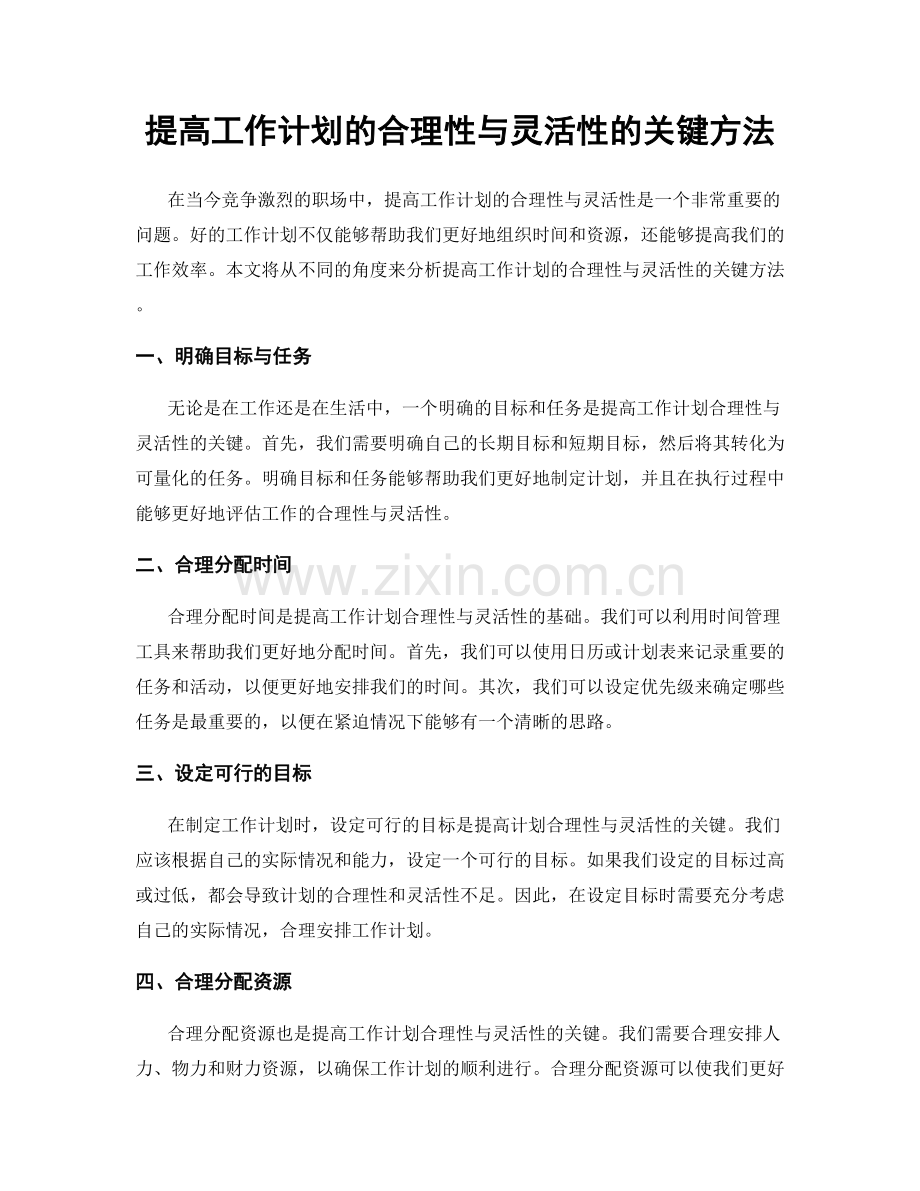 提高工作计划的合理性与灵活性的关键方法

在当今竞争激烈的职场中，提高工作计划的合理性与灵活性是一个非常重要的问题。好的工作计划不仅能够帮助我们更好地组织时间和资源，还能够提高我们的工作效率。本文将从不同的角度来分析提高工作计划的合理性与灵活性的关键方法。

一、明确目标与任务

无论是在工作还是在生活中，一个明确的目标和任务是提高工作计划合理性与灵活性的关键。首先，我们需要明确自己的长期目标和短期目标，然后将其转化为可量化的任务。明确目标和任务能够帮助我们更好地制定计划，并且在执行过程中能够更好地评估工作的合理性与灵活性。

二、合理分配时间

www.zixin.com.cn

合理分配时间是提高工作计划合理性与灵活性的基础。我们可以利用时间管理工具来帮助我们更好地分配时间。首先，我们可以使用日历或计划表来记录重要的任务和活动，以便更好地安排我们的时间。其次，我们可以设定优先级来确定哪些任务是最重要的，以便在紧迫情况下能够有一个清晰的思路。

三、设定可行的目标

在制定工作计划时，设定可行的目标是提高计划合理性与灵活性的关键。我们应该根据自己的实际情况和能力，设定一个可行的目标。如果我们设定的目标过高或过低，都会导致计划的合理性和灵活性不足。因此，在设定目标时需要充分考虑自己的实际情况，合理安排工作计划。

四、合理分配资源

合理分配资源也是提高工作计划合理性与灵活性的关键。我们需要合理安排人力、物力和财力资源，以确保工作计划的顺利进行。合理分配资源可以使我们更好